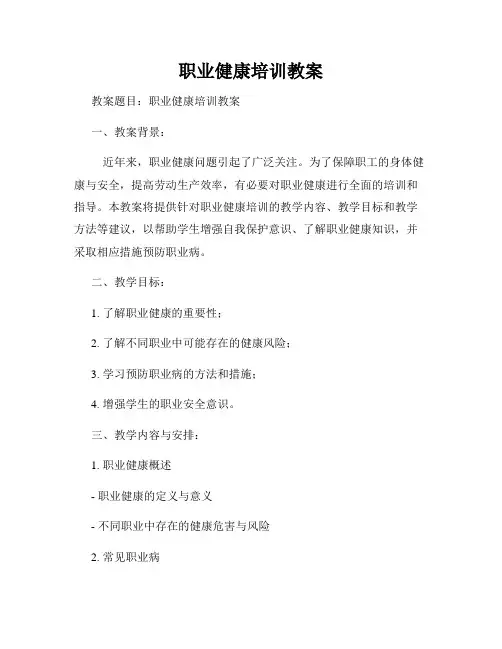 职业健康培训教案

教案题目：职业健康培训教案

一、教案背景：

近年来，职业健康问题引起了广泛关注。为了保障职工的身体健康与安全，提高劳动生产效率，有必要对职业健康进行全面的培训和指导。本教案将提供针对职业健康培训的教学内容、教学目标和教学方法等建议，以帮助学生增强自我保护意识、了解职业健康知识，并采取相应措施预防职业病。

二、教学目标：

1. 了解职业健康的重要性；

2. 了解不同职业中可能存在的健康风险；

3. 学习预防职业病的方法和措施；

4. 增强学生的职业安全意识。

三、教学内容与安排：

1. 职业健康概述

- 职业健康的定义与意义

- 不同职业中存在的健康危害与风险

2. 常见职业病